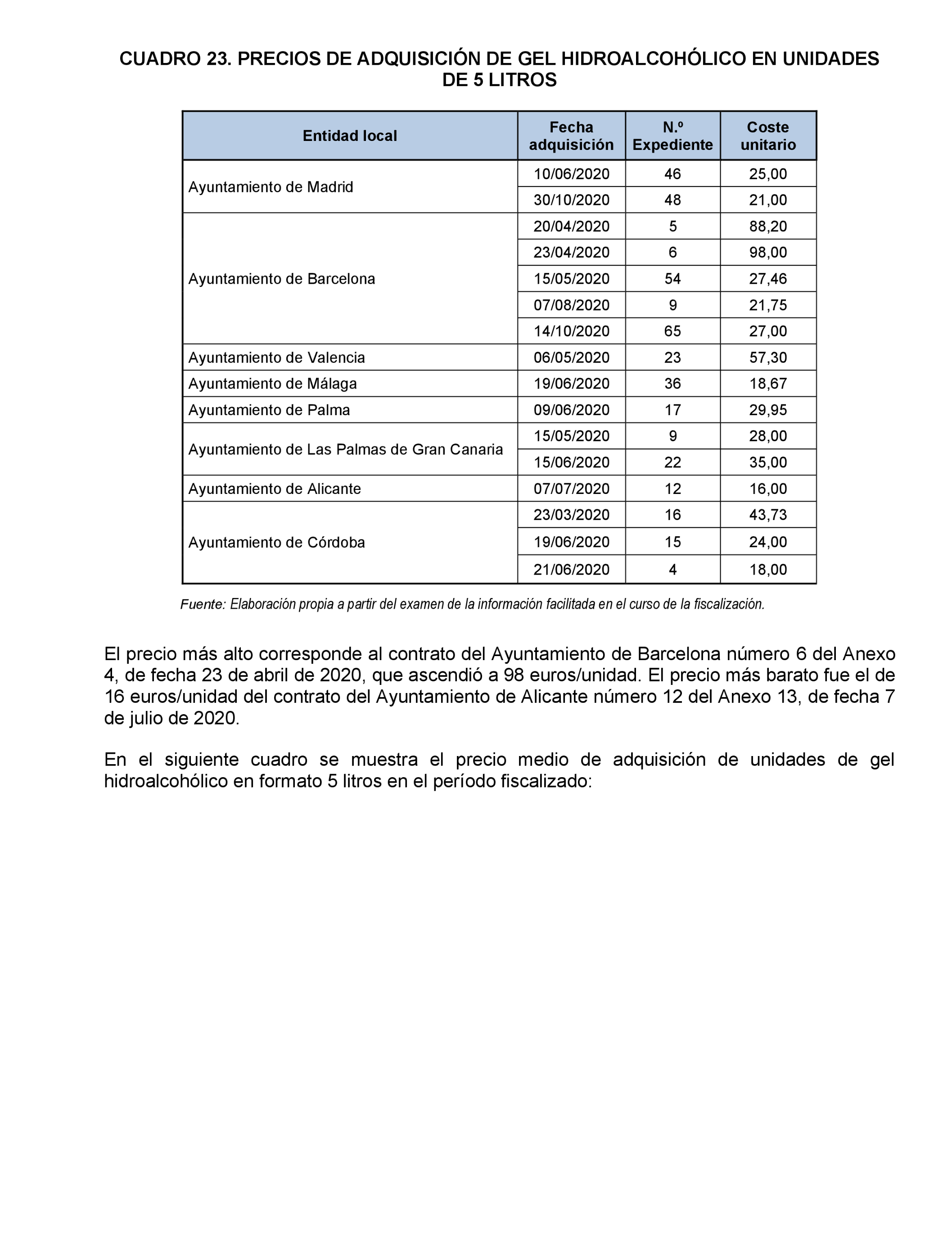 CUADRO 23. PRECIOS DE ADQUISICIÓN DE GEL HIDROALCOHÓLICO EN UNIDADES DE 5 LITROS

| Entidad local | Fecha adquisición | N.º Expediente | Coste unitario |
|---|---|---|---|
| Ayuntamiento de Madrid | 10/06/2020 | 46 | 25,00 |
| | 30/10/2020 | 48 | 21,00 |
| Ayuntamiento de Barcelona | 20/04/2020 | 5 | 88,20 |
| | 23/04/2020 | 6 | 98,00 |
| | 15/05/2020 | 54 | 27,46 |
| | 07/08/2020 | 9 | 21,75 |
| | 14/10/2020 | 65 | 27,00 |
| Ayuntamiento de Valencia | 06/05/2020 | 23 | 57,30 |
| Ayuntamiento de Málaga | 19/06/2020 | 36 | 18,67 |
| Ayuntamiento de Palma | 09/06/2020 | 17 | 29,95 |
| Ayuntamiento de Las Palmas de Gran Canaria | 15/05/2020 | 9 | 28,00 |
| | 15/06/2020 | 22 | 35,00 |
| Ayuntamiento de Alicante | 07/07/2020 | 12 | 16,00 |
| Ayuntamiento de Córdoba | 23/03/2020 | 16 | 43,73 |
| | 19/06/2020 | 15 | 24,00 |
| | 21/06/2020 | 4 | 18,00 |

Fuente: Elaboración propia a partir del examen de la información facilitada en el curso de la fiscalización.

El precio más alto corresponde al contrato del Ayuntamiento de Barcelona número 6 del Anexo 4, de fecha 23 de abril de 2020, que ascendió a 98 euros/unidad. El precio más barato fue el de 16 euros/unidad del contrato del Ayuntamiento de Alicante número 12 del Anexo 13, de fecha 7 de julio de 2020.

En el siguiente cuadro se muestra el precio medio de adquisición de unidades de gel hidroalcohólico en formato 5 litros en el período fiscalizado: